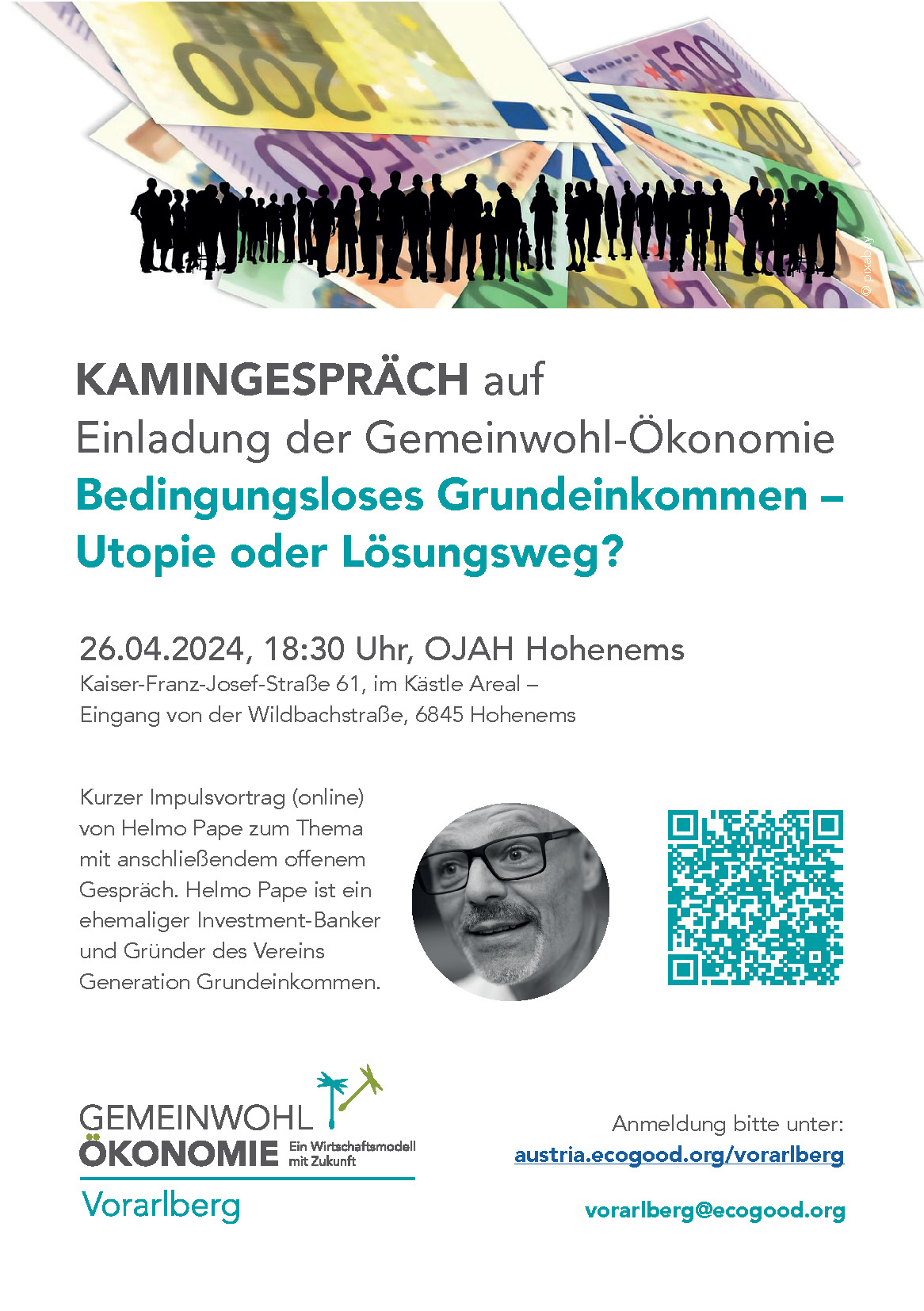 © pixabay

KAMINGESPRÄCH auf Einladung der Gemeinwohl-Ökonomie
Bedingungsloses Grundeinkommen – Utopie oder Lösungsweg?

26.04.2024, 18:30 Uhr, OJAH Hohenems
Kaiser-Franz-Josef-Straße 61, im Kästle Areal – Eingang von der Wildbachstraße, 6845 Hohenems

Kurzer Impulsvortrag (online) von Helmo Pape zum Thema mit anschließendem offenem Gespräch. Helmo Pape ist ein ehemaliger Investment-Banker und Gründer des Vereins Generation Grundeinkommen.

GEMEINWOHL ÖKONOMIE Ein Wirtschaftsmodell mit Zukunft
Vorarlberg

Anmeldung bitte unter:
austria.ecogood.org/vorarlberg

vorarlberg@ecogood.org